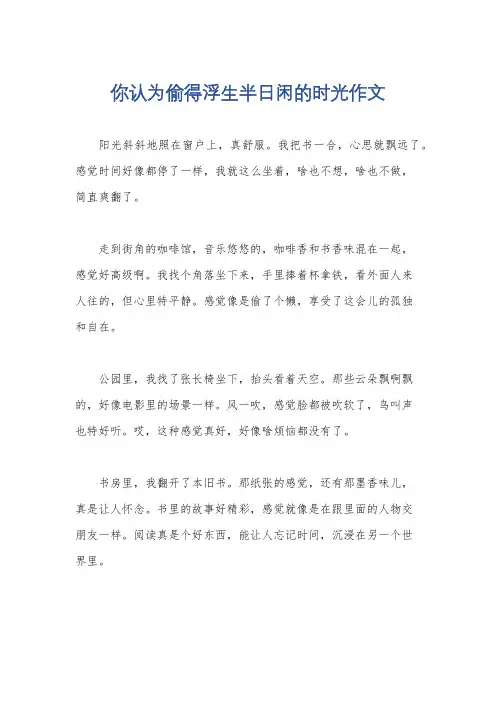 你认为偷得浮生半日闲的时光作文

阳光斜斜地照在窗户上，真舒服。我把书一合，心思就飘远了。感觉时间好像都停了一样，我就这么坐着，啥也不想，啥也不做，简直爽翻了。

走到街角的咖啡馆，音乐悠悠的，咖啡香和书香味混在一起，感觉好高级啊。我找个角落坐下来，手里捧着杯拿铁，看外面人来人往的，但心里特平静。感觉像是偷了个懒，享受了这会儿的孤独和自在。

公园里，我找了张长椅坐下，抬头看着天空。那些云朵飘啊飘的，好像电影里的场景一样。风一吹，感觉脸都被吹软了，鸟叫声也特好听。哎，这种感觉真好，好像啥烦恼都没有了。

书房里，我翻开了本旧书。那纸张的感觉，还有那墨香味儿，真是让人怀念。书里的故事好精彩，感觉就像是在跟里面的人物交朋友一样。阅读真是个好东西，能让人忘记时间，沉浸在另一个世界里。